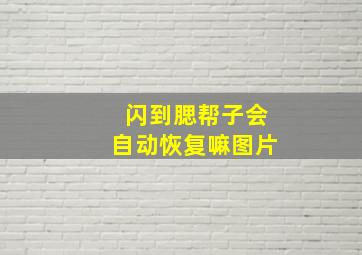 闪到腮帮子会
自动恢复嘛图片